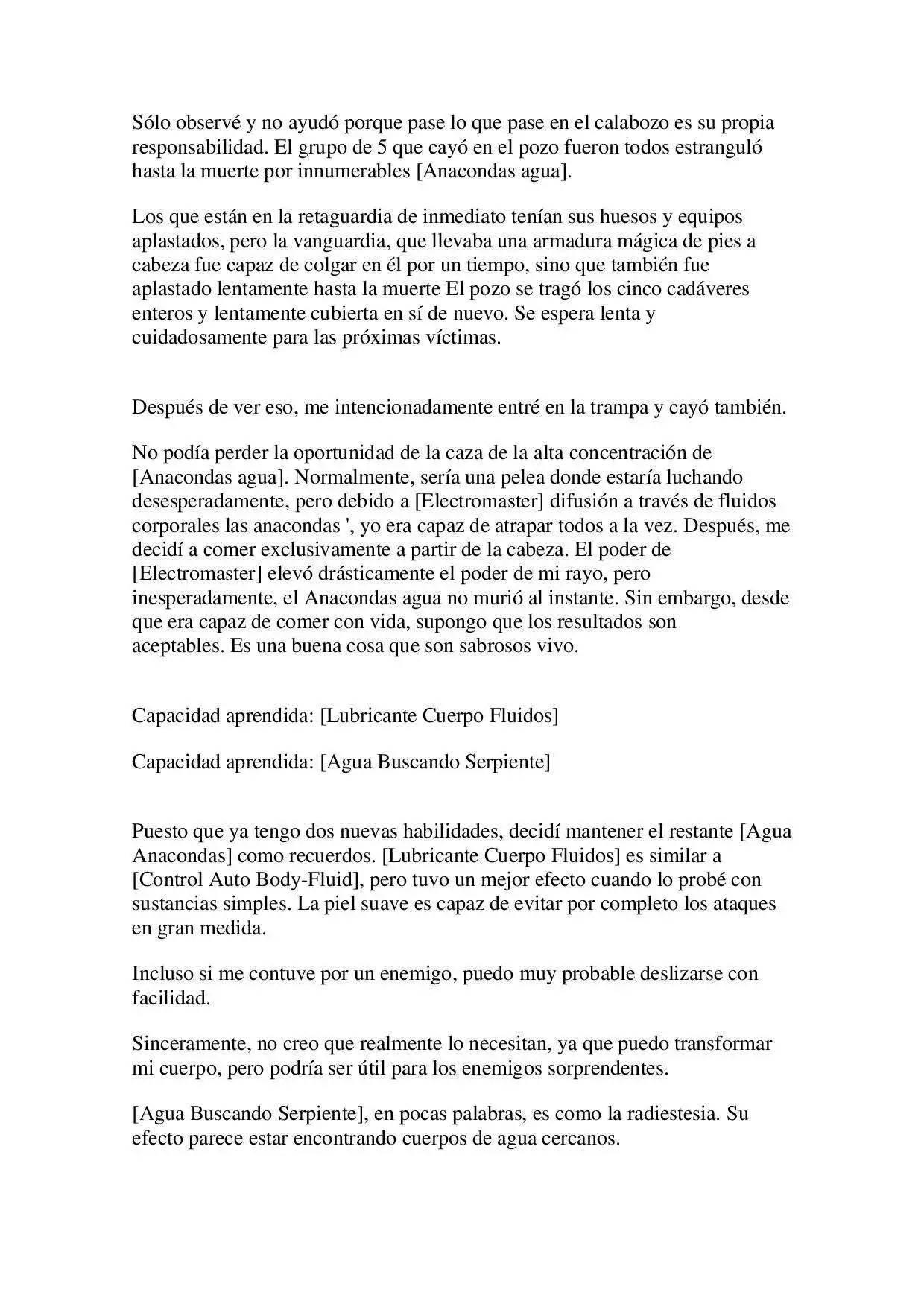 Sólo observé y no ayudó porque pase lo que pase en el calabozo es su propia responsabilidad. El grupo de 5 que cayó en el pozo fueron todos estranguló hasta la muerte por innumerables [Anacondas agua].

Los que están en la retaguardia de inmediato tenían sus huesos y equipos aplastados, pero la vanguardia, que llevaba una armadura mágica de pies a cabeza fue capaz de colgar en él por un tiempo, sino que también fue aplastado lentamente hasta la muerte El pozo se tragó los cinco cadáveres enteros y lentamente cubierta en sí de nuevo. Se espera lenta y cuidadosamente para las próximas víctimas.

Después de ver eso, me intencionadamente entré en la trampa y cayó también.

No podía perder la oportunidad de la caza de la alta concentración de [Anacondas agua]. Normalmente, sería una pelea donde estaría luchando desesperadamente, pero debido a [Electromaster] difusión a través de fluidos corporales las anacondas ', yo era capaz de atrapar todos a la vez. Después, me decidí a comer exclusivamente a partir de la cabeza. El poder de [Electromaster] elevó drásticamente el poder de mi rayo, pero inesperadamente, el Anacondas agua no murió al instante. Sin embargo, desde que era capaz de comer con vida, supongo que los resultados son aceptables. Es una buena cosa que son sabrosos vivo.

Capacidad aprendida: [Lubricante Cuerpo Fluidos]

Capacidad aprendida: [Agua Buscando Serpiente]

Puesto que ya tengo dos nuevas habilidades, decidí mantener el restante [Agua Anacondas] como recuerdos. [Lubricante Cuerpo Fluidos] es similar a [Control Auto Body-Fluid], pero tuvo un mejor efecto cuando lo probé con sustancias simples. La piel suave es capaz de evitar por completo los ataques en gran medida.

Incluso si me contuve por un enemigo, puedo muy probable deslizarse con facilidad.

Sinceramente, no creo que realmente lo necesitan, ya que puedo transformar mi cuerpo, pero podría ser útil para los enemigos sorprendentes.

[Agua Buscando Serpiente], en pocas palabras, es como la radiestesia. Su efecto parece estar encontrando cuerpos de agua cercanos.